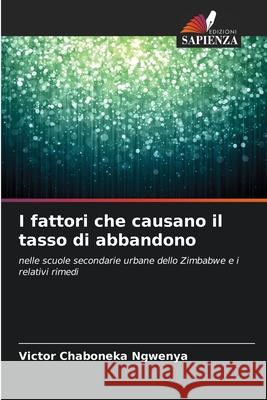 EDIZIONI
SAPIENZA

I fattori che causano il tasso di abbandono

nelle scuole secondarie urbane dello Zimbabwe e i relativi rimedi

Victor Chaboneka Ngwenya

Kraina Książek